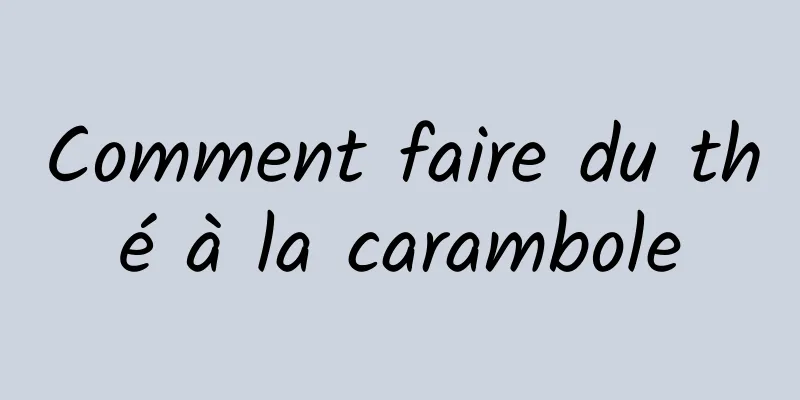 Comment faire du thé à la carambole